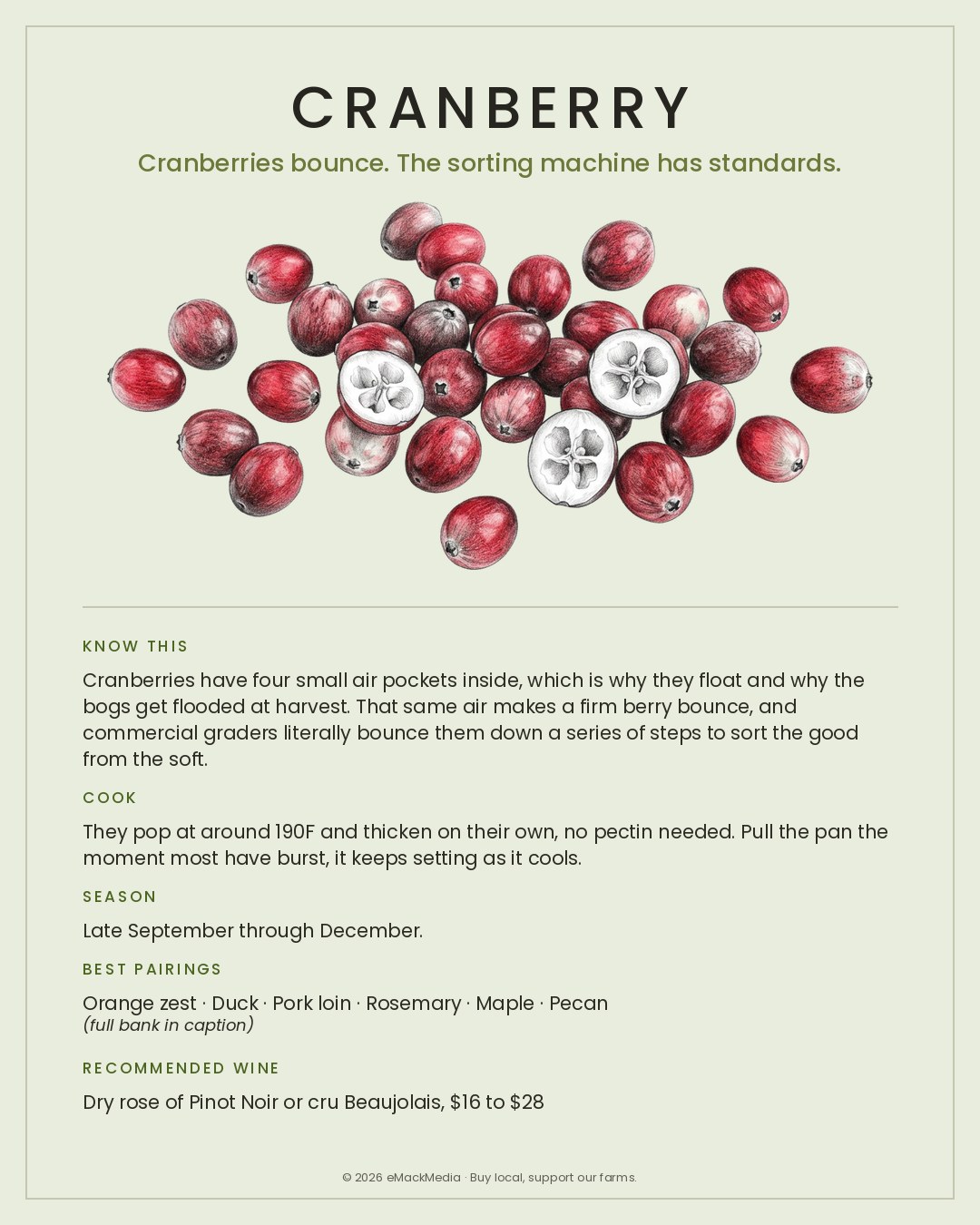 CRANBERRY

Cranberries bounce. The sorting machine has standards.

KNOW THIS

Cranberries have four small air pockets inside, which is why they float and why the bogs get flooded at harvest. That same air makes a firm berry bounce, and commercial graders literally bounce them down a series of steps to sort the good from the soft.

COOK

They pop at around 190F and thicken on their own, no pectin needed. Pull the pan the moment most have burst, it keeps setting as it cools.

SEASON

Late September through December.

BEST PAIRINGS

Orange zest · Duck · Pork loin · Rosemary · Maple · Pecan
(full bank in caption)

RECOMMENDED WINE

Dry rose of Pinot Noir or cru Beaujolais, $16 to $28

© 2026 eMackMedia · Buy local, support our farms.